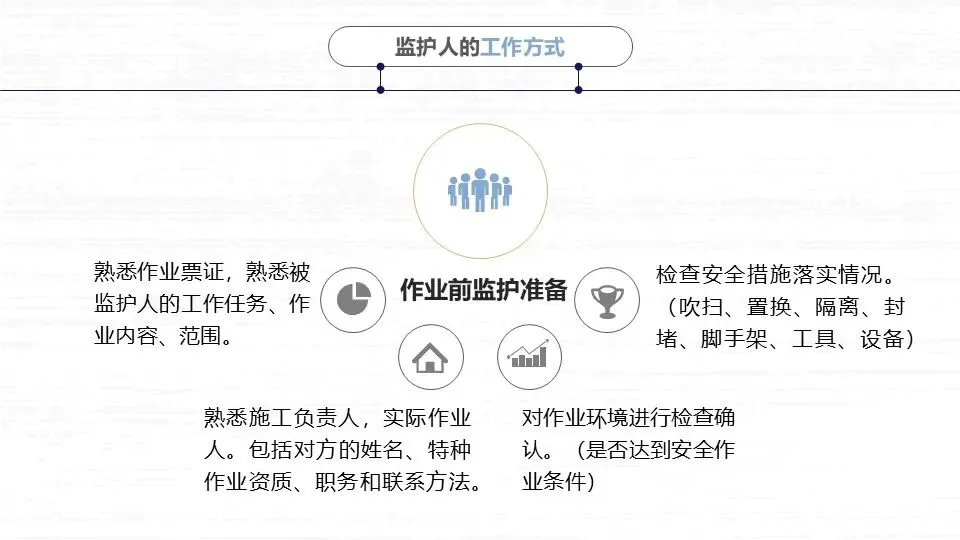 监护人的工作方式

作业前监护准备

熟悉作业票证，熟悉被监护人的工作任务、作业内容、范围。

检查安全措施落实情况。（吹扫、置换、隔离、封堵、脚手架、工具、设备）

熟悉施工负责人，实际作业人。包括对方的姓名、特种作业资质、职务和联系方法。

对作业环境进行检查确认。（是否达到安全作业条件）